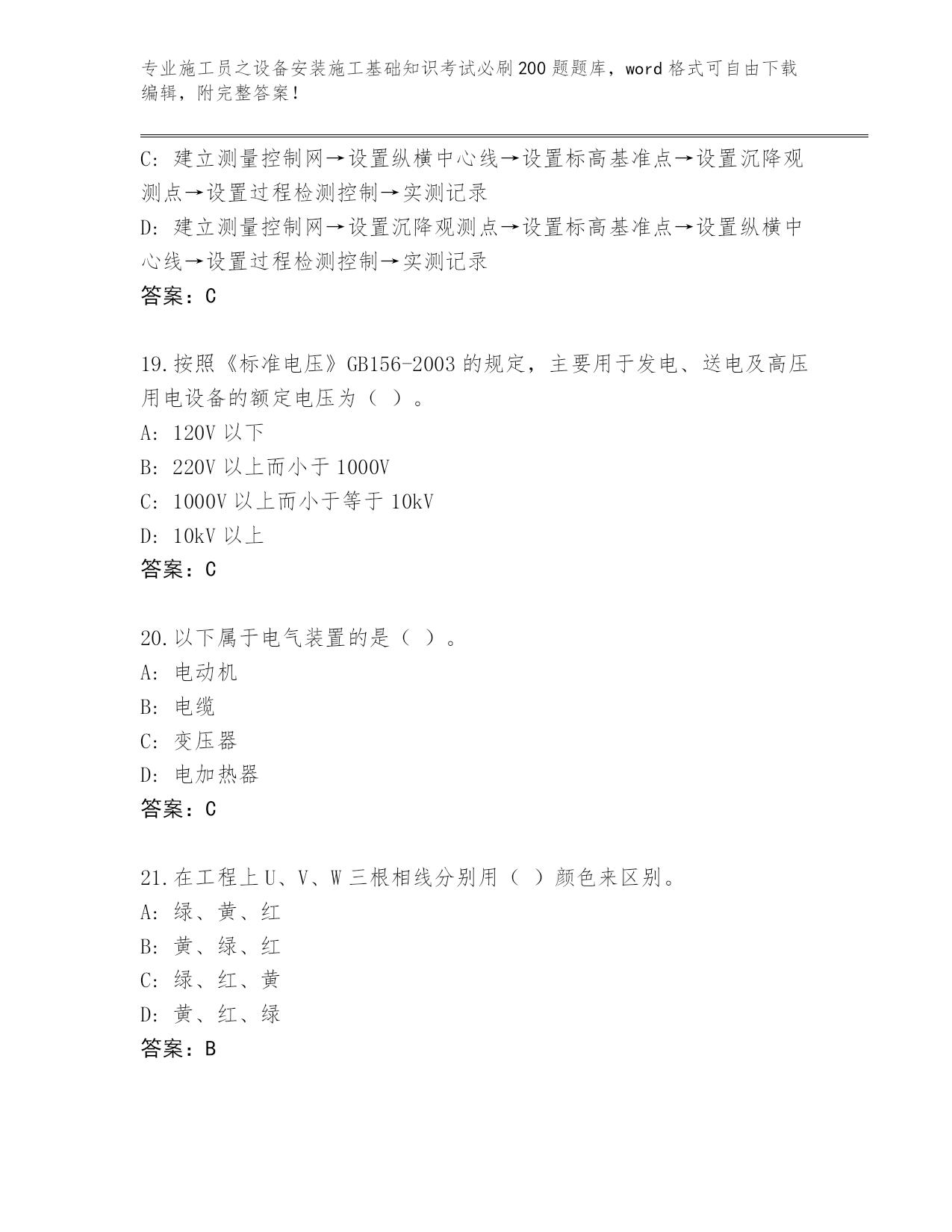 专业施工员之设备安装施工基础知识考试必刷200题题库，word格式可自由下载编辑，附完整答案！

C: 建立测量控制网→设置纵横中心线→设置标高基准点→设置沉降观测点→设置过程检测控制→实测记录
D: 建立测量控制网→设置沉降观测点→设置标高基准点→设置纵横中心线→设置过程检测控制→实测记录
答案：C

19.按照《标准电压》GB156-2003的规定，主要用于发电、送电及高压用电设备的额定电压为（ ）。
A: 120V以下
B: 220V以上而小于1000V
C: 1000V以上而小于等于10kV
D: 10kV以上
答案：C

20.以下属于电气装置的是（ ）。
A: 电动机
B: 电缆
C: 变压器
D: 电加热器
答案：C

21.在工程上U、V、W三根相线分别用（ ）颜色来区别。
A: 绿、黄、红
B: 黄、绿、红
C: 绿、红、黄
D: 黄、红、绿
答案：B